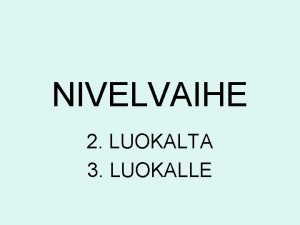 NIVELVAIHE

2. LUOKALTA
3. LUOKALLE